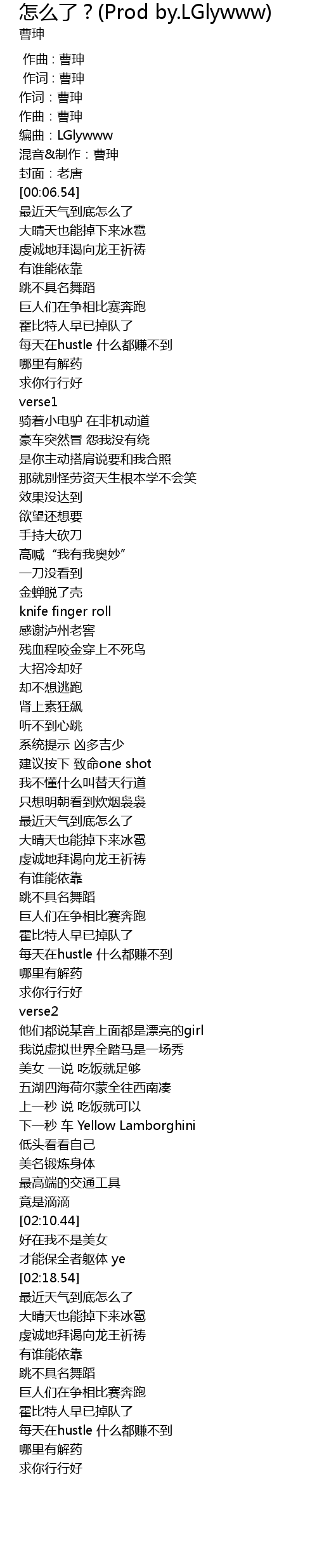 怎么了？(Prod by.LGlywww)
曹珅

作曲：曹珅
作词：曹珅
作词：曹珅
作曲：曹珅
编曲：LGlywww
混音&制作：曹珅
封面：老唐
[00:06.54]
最近天气到底怎么了
大晴天也能掉下来冰雹
虔诚地拜谒向龙王祈祷
有谁能依靠
跳不具名舞蹈
巨人们在争相比赛奔跑
霍比特人早已掉队了
每天在hustle 什么都赚不到
哪里有解药
求你行行好
verse1
骑着小电驴 在非机动道
豪车突然冒 怨我没有绕
是你主动搭肩说要和我合照
那就别怪劳资天生根本学不会笑
效果没达到
欲望还想要
手持大砍刀
高喊“我有我奥妙”
一刀没看到
金蝉脱了壳
knife finger roll
感谢泸州老窖
残血程咬金穿上不死鸟
大招冷却好
却不想逃跑
肾上素狂飙
听不到心跳
系统提示 凶多吉少
建议按下 致命one shot
我不懂什么叫替天行道
只想明朝看到炊烟袅袅
最近天气到底怎么了
大晴天也能掉下来冰雹
虔诚地拜谒向龙王祈祷
有谁能依靠
跳不具名舞蹈
巨人们在争相比赛奔跑
霍比特人早已掉队了
每天在hustle 什么都赚不到
哪里有解药
求你行行好
verse2
他们都说某音上面都是漂亮的girl
我说虚拟世界全踏马是一场秀
美女 一说 吃饭就足够
五湖四海荷尔蒙全往西南凑
上一秒 说 吃饭就可以
下一秒 车 Yellow Lamborghini
低头看看自己
美名锻炼身体
最高端的交通工具
竟是滴滴
[02:10.44]
好在我不是美女
才能保全者躯体 ye
[02:18.54]
最近天气到底怎么了
大晴天也能掉下来冰雹
虔诚地拜谒向龙王祈祷
有谁能依靠
跳不具名舞蹈
巨人们在争相比赛奔跑
霍比特人早已掉队了
每天在hustle 什么都赚不到
哪里有解药
求你行行好